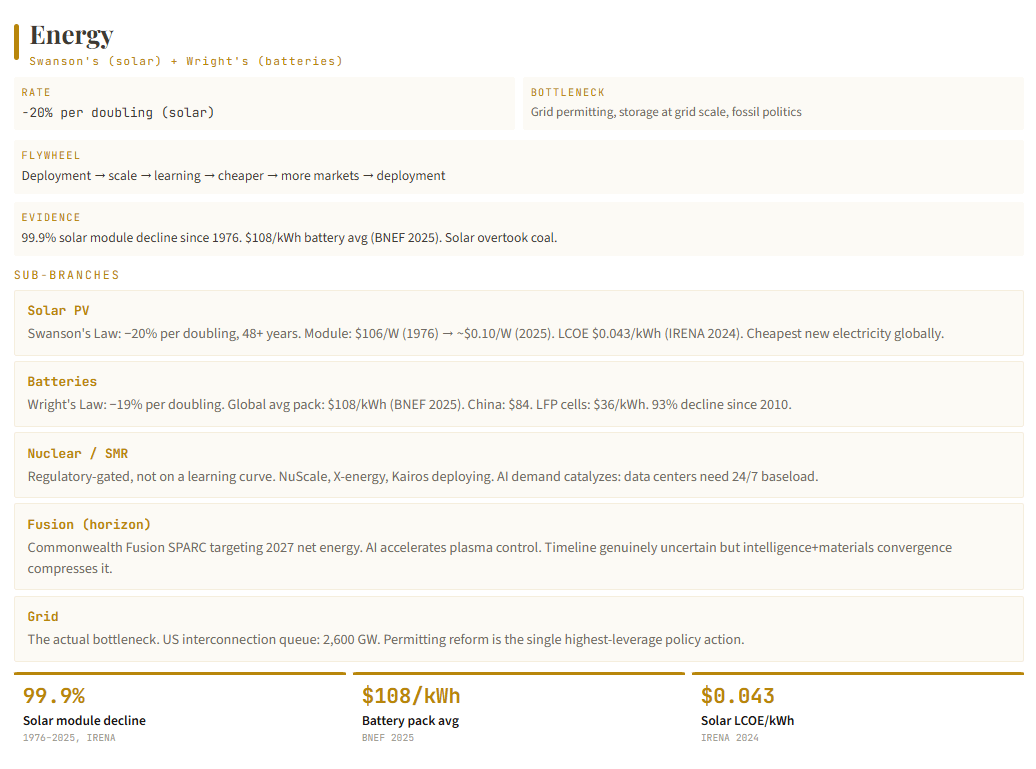 Energy
Swanson's (solar) + Wright's (batteries)

RATE
-20% per doubling (solar)

BOTTLENECK
Grid permitting, storage at grid scale, fossil politics

FLYWHEEL
Deployment → scale → learning → cheaper → more markets → deployment

EVIDENCE
99.9% solar module decline since 1976. \$108/kWh battery avg (BNEF 2025). Solar overtook coal.

SUB-BRANCHES

Solar PV
Swanson's Law: −20% per doubling, 48+ years. Module: \$106/W (1976) → ~\$0.10/W (2025). LCOE \$0.043/kWh (IRENA 2024). Cheapest new electricity globally.

Batteries
Wright's Law: −19% per doubling. Global avg pack: \$108/kWh (BNEF 2025). China: \$84. LFP cells: \$36/kWh. 93% decline since 2010.

Nuclear / SMR
Regulatory-gated, not on a learning curve. NuScale, X-energy, Kairos deploying. AI demand catalyzes: data centers need 24/7 baseload.

Fusion (horizon)
Commonwealth Fusion SPARC targeting 2027 net energy. AI accelerates plasma control. Timeline genuinely uncertain but intelligence+materials convergence compresses it.

Grid
The actual bottleneck. US interconnection queue: 2,600 GW. Permitting reform is the single highest-leverage policy action.

99.9%
Solar module decline
1976–2025, IRENA

\$108/kWh
Battery pack avg
BNEF 2025

\$0.043
Solar LCOE/kWh
IRENA 2024